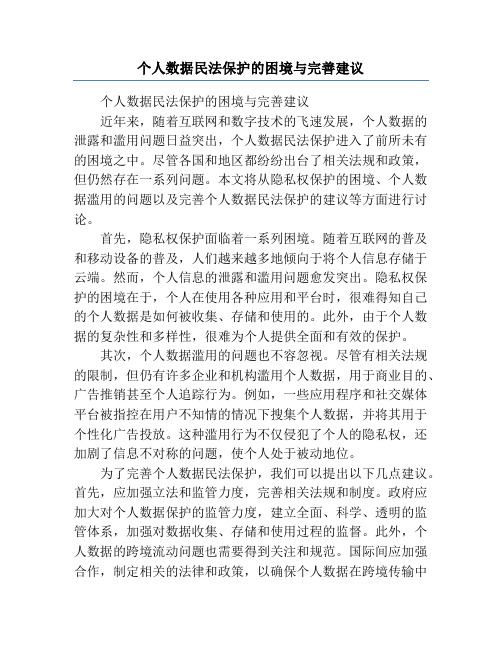 个人数据民法保护的困境与完善建议

个人数据民法保护的困境与完善建议

近年来，随着互联网和数字技术的飞速发展，个人数据的泄露和滥用问题日益突出，个人数据民法保护进入了前所未有的困境之中。尽管各国和地区都纷纷出台了相关法规和政策，但仍然存在一系列问题。本文将从隐私权保护的困境、个人数据滥用的问题以及完善个人数据民法保护的建议等方面进行讨论。

首先，隐私权保护面临着一系列困境。随着互联网的普及和移动设备的普及，人们越来越多地倾向于将个人信息存储于云端。然而，个人信息的泄露和滥用问题愈发突出。隐私权保护的困境在于，个人在使用各种应用和平台时，很难得知自己的个人数据是如何被收集、存储和使用的。此外，由于个人数据的复杂性和多样性，很难为个人提供全面和有效的保护。

其次，个人数据滥用的问题也不容忽视。尽管有相关法规的限制，但仍有许多企业和机构滥用个人数据，用于商业目的、广告推销甚至个人追踪行为。例如，一些应用程序和社交媒体平台被指控在用户不知情的情况下搜集个人数据，并将其用于个性化广告投放。这种滥用行为不仅侵犯了个人的隐私权，还加剧了信息不对称的问题，使个人处于被动地位。

为了完善个人数据民法保护，我们可以提出以下几点建议。首先，应加强立法和监管力度，完善相关法规和制度。政府应加大对个人数据保护的监管力度，建立全面、科学、透明的监管体系，加强对数据收集、存储和使用过程的监督。此外，个人数据的跨境流动问题也需要得到关注和规范。国际间应加强合作，制定相关的法律和政策，以确保个人数据在跨境传输中